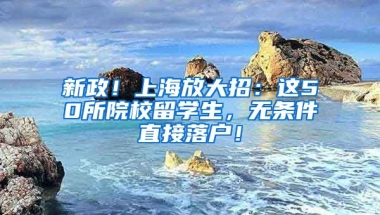 新政！上海放大招：这50所院校留学生，无条件直接落户！